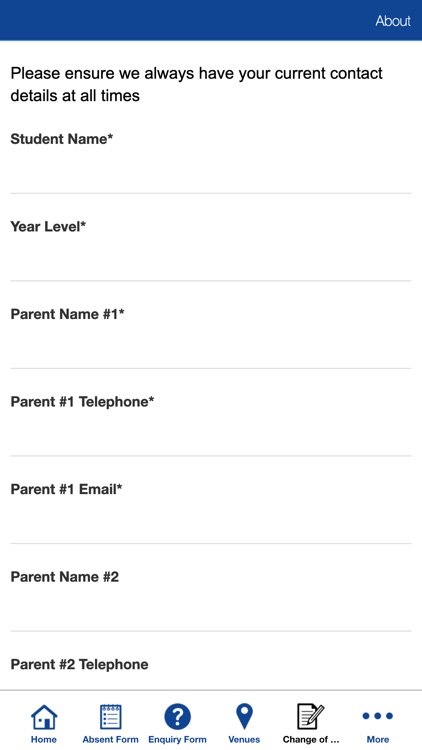 About

Please ensure we always have your current contact details at all times

Student Name*

Year Level*

Parent Name #1*

Parent #1 Telephone*

Parent #1 Email*

Parent Name #2

Parent #2 Telephone

Home Absent Form Enquiry Form Venues Change of ... More